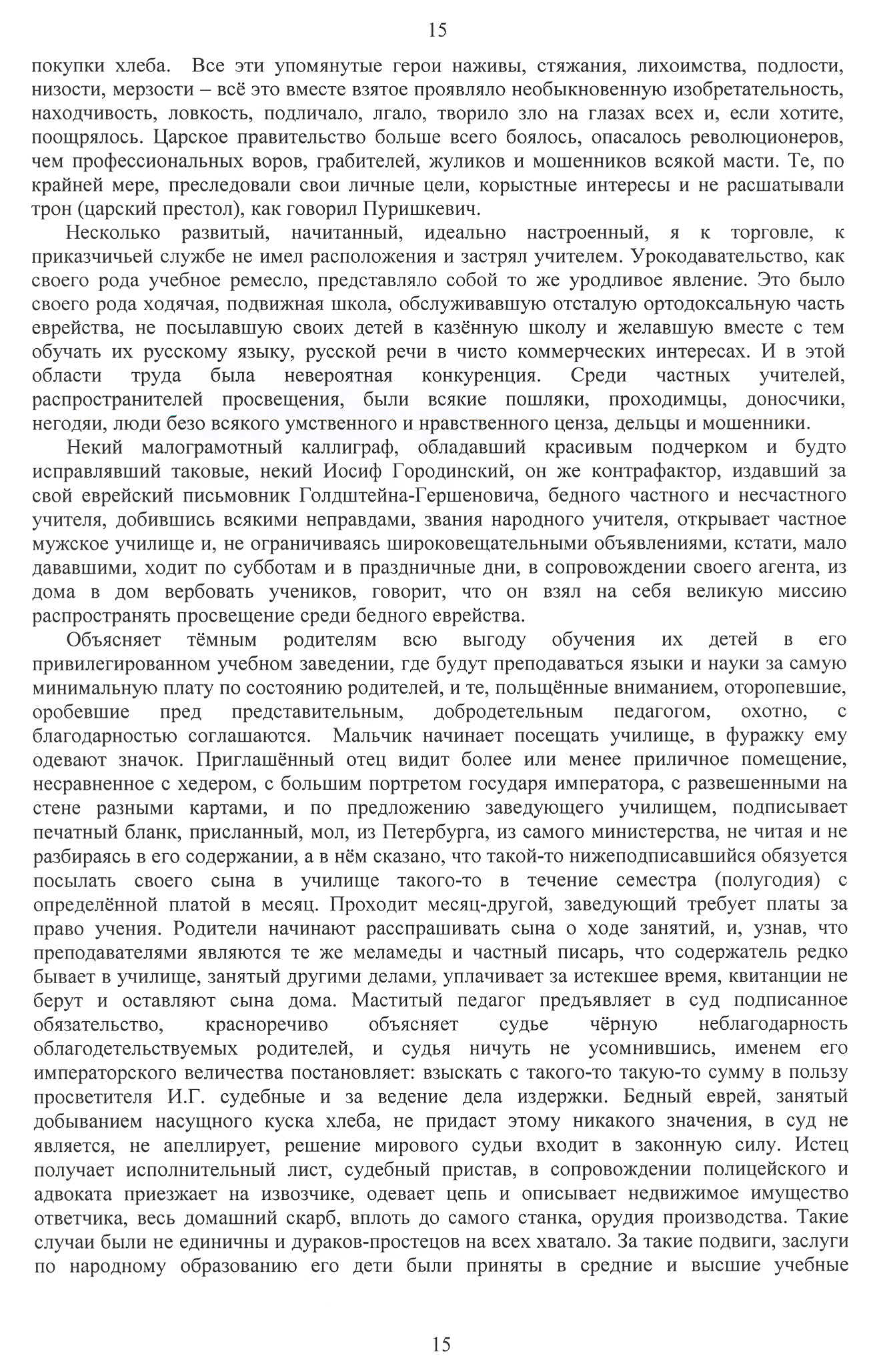 15

покупки хлеба. Все эти упомянутые герои наживы, стяжания, лихоимства, подлости, низости, мерзости – всё это вместе взятое проявляло необыкновенную изобретательность, находчивость, ловкость, подличало, лгало, творило зло на глазах всех и, если хотите, поощрялось. Царское правительство больше всего боялось, опасалось революционеров, чем профессиональных воров, грабителей, жуликов и мошенников всякой масти. Те, по крайней мере, преследовали свои личные цели, корыстные интересы и не расшатывали трон (царский престол), как говорил Пуришкевич.

Несколько развитый, начитанный, идеально настроенный, я к торговле, к приказчичьей службе не имел расположения и застрял учителем. Урокодавательство, как своего рода учебное ремесло, представляло собой то же уродливое явление. Это было своего рода ходячая, подвижная школа, обслуживавшую отсталую ортодоксальную часть еврейства, не посылавшую своих детей в казённую школу и желавшую вместе с тем обучать их русскому языку, русской речи в чисто коммерческих интересах. И в этой области труда была невероятная конкуренция. Среди частных учителей, распространителей просвещения, были всякие пошляки, проходимцы, доносчики, негодяи, люди безо всякого умственного и нравственного ценза, дельцы и мошенники.

Некий малограмотный каллиграф, обладавший красивым подчерком и будто исправлявший таковые, некий Иосиф Городинский, он же контрафактор, издавший за свой еврейский письмовник Голдштейна-Гершеновича, бедного частного и несчастного учителя, добившись всякими неправдами, звания народного учителя, открывает частное мужское училище и, не ограничиваясь широковещательными объявлениями, кстати, мало дававшими, ходит по субботам и в праздничные дни, в сопровождении своего агента, из дома в дом вербовать учеников, говорит, что он взял на себя великую миссию распространять просвещение среди бедного еврейства.

Объясняет тёмным родителям всю выгоду обучения их детей в его привилегированном учебном заведении, где будут преподаваться языки и науки за самую минимальную плату по состоянию родителей, и те, польщённые вниманием, оторопевшие, оробевшие пред представительным, добродетельным педагогом, охотно, с благодарностью соглашаются. Мальчик начинает посещать училище, в фуражку ему одевают значок. Приглашённый отец видит более или менее приличное помещение, несравненное с хедером, с большим портретом государя императора, с развешенными на стене разными картами, и по предложению заведующего училищем, подписывает печатный бланк, присланный, мол, из Петербурга, из самого министерства, не читая и не разбираясь в его содержании, а в нём сказано, что такой-то нижеподписавшийся обязуется посылать своего сына в училище такого-то в течение семестра (полугодия) с определённой платой в месяц. Проходит месяц-другой, заведующий требует платы за право учения. Родители начинают расспрашивать сына о ходе занятий, и, узнав, что преподавателями являются те же меламеды и частный писарь, что содержатель редко бывает в училище, занятый другими делами, уплачивает за истекшее время, квитанции не берут и оставляют сына дома. Маститый педагог предъявляет в суд подписанное обязательство, красноречиво объясняет судье чёрную неблагодарность облагодетельствуемых родителей, и судья ничуть не усомнившись, именем его императорского величества постановляет: взыскать с такого-то такую-то сумму в пользу просветителя И.Г. судебные и за ведение дела издержки. Бедный еврей, занятый добыванием насущного куска хлеба, не придаст этому никакого значения, в суд не является, не апеллирует, решение мирового судьи входит в законную силу. Истец получает исполнительный лист, судебный пристав, в сопровождении полицейского и адвоката приезжает на извозчике, одевает цепь и описывает недвижимое имущество ответчика, весь домашний скарб, вплоть до самого станка, орудия производства. Такие случаи были не единичны и дураков-простецов на всех хватало. За такие подвиги, заслуги по народному образованию его дети были приняты в средние и высшие учебные

15